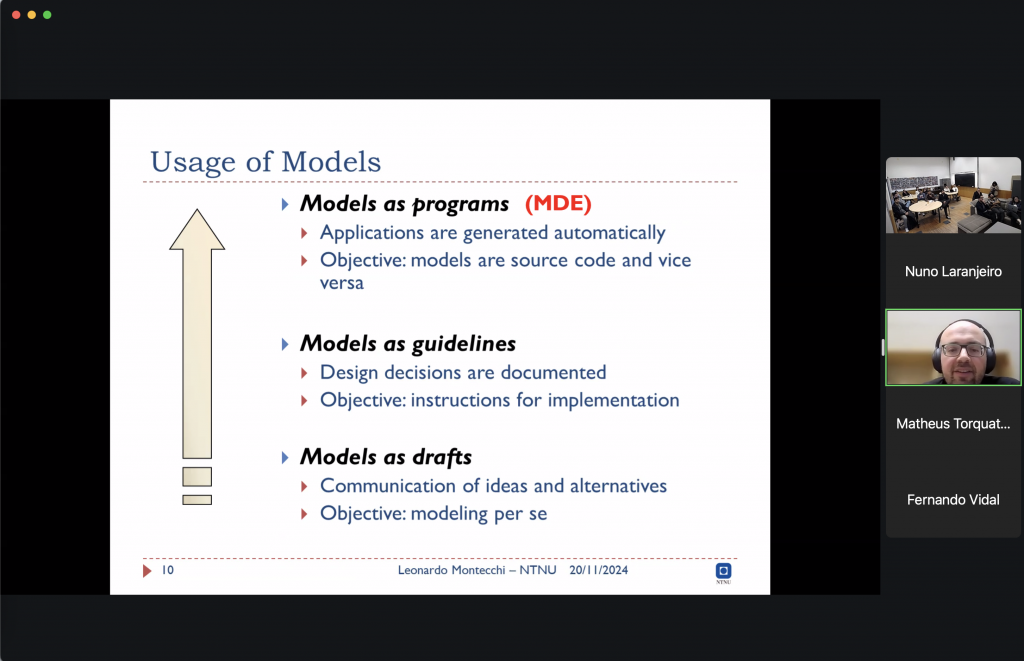 Usage of Models

Models as programs (MDE)
Applications are generated automatically
Objective: models are source code and vice versa

Models as guidelines
Design decisions are documented
Objective: instructions for implementation

Models as drafts
Communication of ideas and alternatives
Objective: modeling per se

10 Leonardo Montecchi – NTNU 20/11/2024 NTNU

Nuno Laranjeiro

Matheus Torquat...

Fernando Vidal